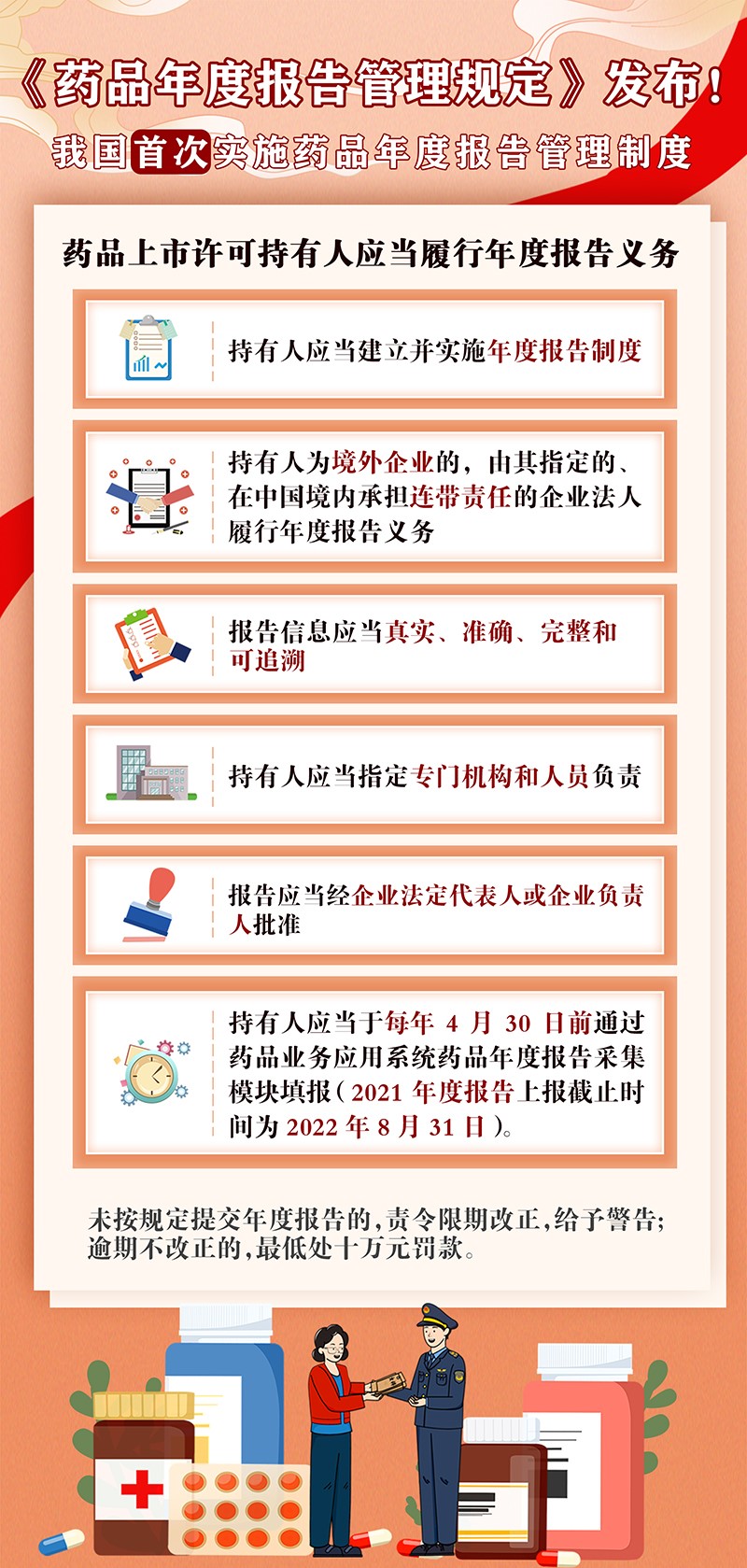 《药品年度报告管理规定》发布！

我国首次实施药品年度报告管理制度

药品上市许可持有人应当履行年度报告义务

持有人应当建立并实施年度报告制度

持有人为境外企业的，由其指定的、在中国境内承担连带责任的企业法人履行年度报告义务

报告信息应当真实、准确、完整和可追溯

持有人应当指定专门机构和人员负责

报告应当经企业法定代表人或企业负责人批准

持有人应当于每年4月30日前通过药品业务应用系统药品年度报告采集模块填报（2021年度报告上报截止时间为2022年8月31日）。

未按规定提交年度报告的，责令限期改正，给予警告；逾期不改正的，最低处十万元罚款。